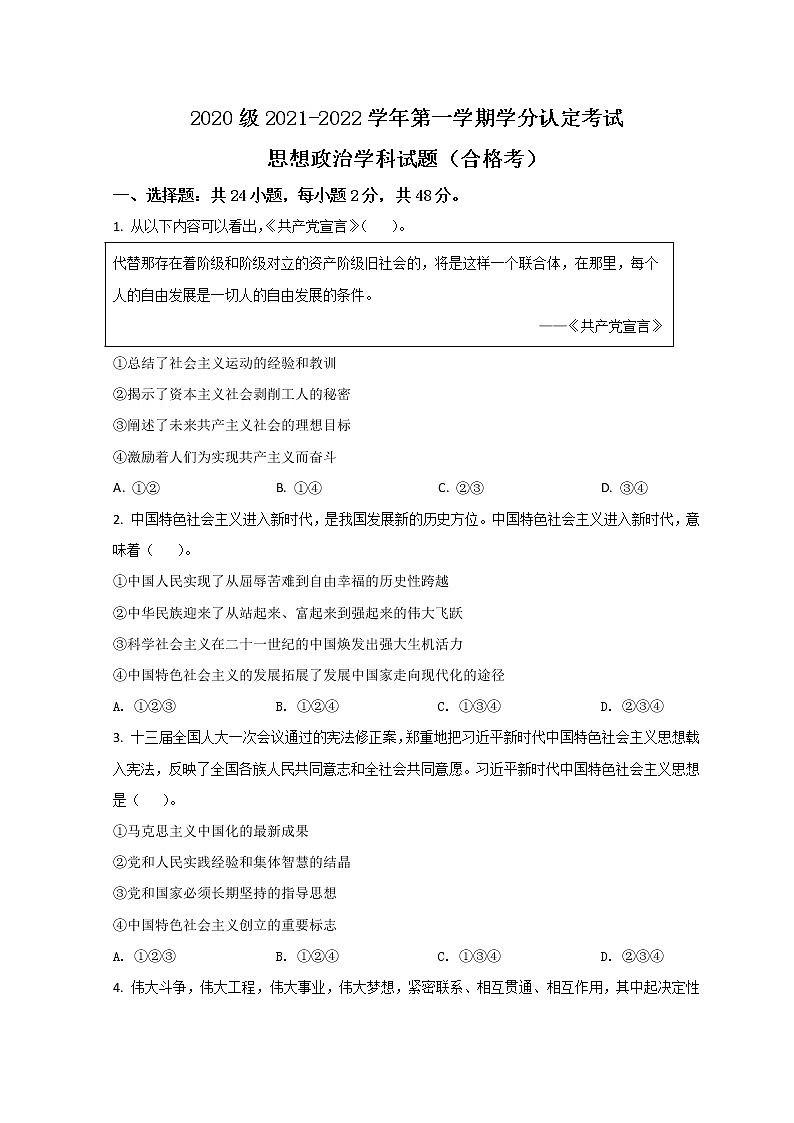 2020 级 2021-2022 学年第一学期学分认定考试

思想政治学科试题（合格考）

一、选择题：共 24 小题，每小题 2 分，共 48 分。

1. 从以下内容可以看出，《共产党宣言》(　　)。

代替那存在着阶级和阶级对立的资产阶级旧社会的，将是这样一个联合体，在那里，每个人的自由发展是一切人的自由发展的条件。

——《共产党宣言》

①总结了社会主义运动的经验和教训

②揭示了资本主义社会剥削工人的秘密

③阐述了未来共产主义社会的理想目标

④激励着人们为实现共产主义而奋斗

A. ①②　　B. ①④　　C. ②③　　D. ③④

2. 中国特色社会主义进入新时代，是我国发展新的历史方位。中国特色社会主义进入新时代，意味着（　　）。

①中国人民实现了从屈辱苦难到自由幸福的历史性跨越

②中华民族迎来了从站起来、富起来到强起来的伟大飞跃

③科学社会主义在二十一世纪的中国焕发出强大生机活力

④中国特色社会主义的发展拓展了发展中国家走向现代化的途径

A. ①②③　　B. ①②④　　C. ①③④　　D. ②③④

3. 十三届全国人大一次会议通过的宪法修正案，郑重地把习近平新时代中国特色社会主义思想载入宪法，反映了全国各族人民共同意志和全社会共同意愿。习近平新时代中国特色社会主义思想是（　　）。

①马克思主义中国化的最新成果

②党和人民实践经验和集体智慧的结晶

③党和国家必须长期坚持的指导思想

④中国特色社会主义创立的重要标志

A. ①②③　　B. ①②④　　C. ①③④　　D. ②③④

4. 伟大斗争，伟大工程，伟大事业，伟大梦想，紧密联系、相互贯通、相互作用，其中起决定性